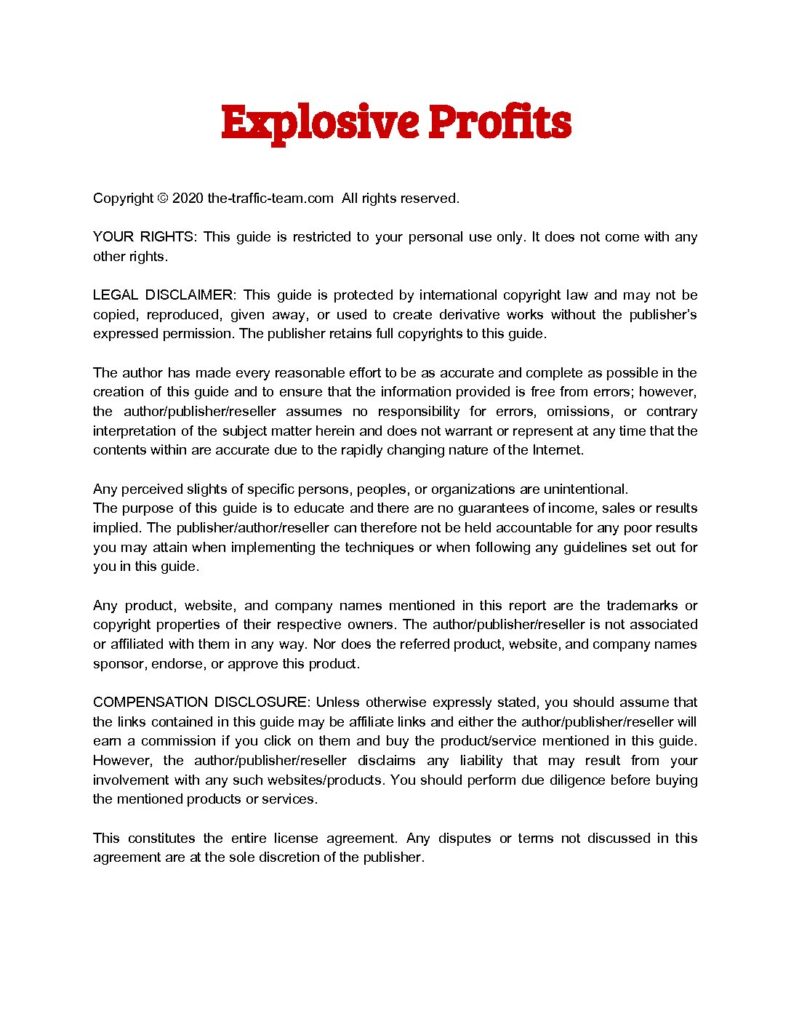 Explosive Profits

Copyright © 2020 the-traffic-team.com All rights reserved.

YOUR RIGHTS: This guide is restricted to your personal use only. It does not come with any other rights.

LEGAL DISCLAIMER: This guide is protected by international copyright law and may not be copied, reproduced, given away, or used to create derivative works without the publisher's expressed permission. The publisher retains full copyrights to this guide.

The author has made every reasonable effort to be as accurate and complete as possible in the creation of this guide and to ensure that the information provided is free from errors; however, the author/publisher/reseller assumes no responsibility for errors, omissions, or contrary interpretation of the subject matter herein and does not warrant or represent at any time that the contents within are accurate due to the rapidly changing nature of the Internet.

Any perceived slights of specific persons, peoples, or organizations are unintentional.
The purpose of this guide is to educate and there are no guarantees of income, sales or results implied. The publisher/author/reseller can therefore not be held accountable for any poor results you may attain when implementing the techniques or when following any guidelines set out for you in this guide.

Any product, website, and company names mentioned in this report are the trademarks or copyright properties of their respective owners. The author/publisher/reseller is not associated or affiliated with them in any way. Nor does the referred product, website, and company names sponsor, endorse, or approve this product.

COMPENSATION DISCLOSURE: Unless otherwise expressly stated, you should assume that the links contained in this guide may be affiliate links and either the author/publisher/reseller will earn a commission if you click on them and buy the product/service mentioned in this guide. However, the author/publisher/reseller disclaims any liability that may result from your involvement with any such websites/products. You should perform due diligence before buying the mentioned products or services.

This constitutes the entire license agreement. Any disputes or terms not discussed in this agreement are at the sole discretion of the publisher.